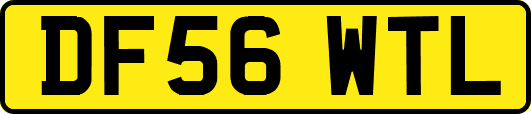 DF56 WTL